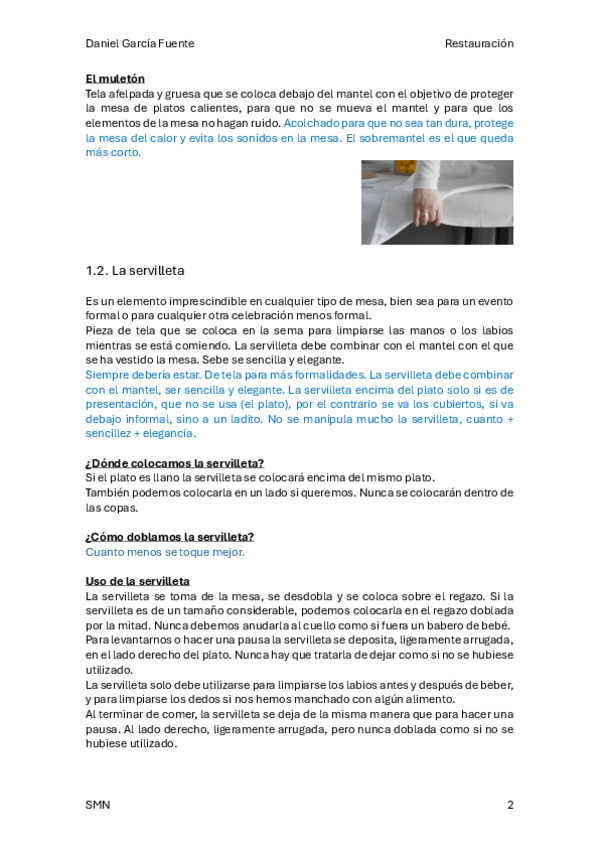 Daniel García Fuente

Restauración

El muletón
Tela afelpada y gruesa que se coloca debajo del mantel con el objetivo de proteger la mesa de platos calientes, para que no se mueva el mantel y para que los elementos de la mesa no hagan ruido. Acolchado para que no sea tan dura, protege la mesa del calor y evita los sonidos en la mesa. El sobremantel es el que queda más corto.

1.2. La servilleta

Es un elemento imprescindible en cualquier tipo de mesa, bien sea para un evento formal o para cualquier otra celebración menos formal.
Pieza de tela que se coloca en la sema para limpiarse las manos o los labios mientras se está comiendo. La servilleta debe combinar con el mantel con el que se ha vestido la mesa. Sebe se sencilla y elegante.
Siempre debería estar. De tela para más formalidades. La servilleta debe combinar con el mantel, ser sencilla y elegante. La servilleta encima del plato solo si es de presentación, que no se usa (el plato), por el contrario se va los cubiertos, si va debajo informal, sino a un ladito. No se manipula mucho la servilleta, cuanto + sencillez + elegancia.

¿Dónde colocamos la servilleta?
Si el plato es llano la servilleta se colocará encima del mismo plato.
También podemos colocarla en un lado si queremos. Nunca se colocarán dentro de las copas.

¿Cómo doblamos la servilleta?
Cuanto menos se toque mejor.

Uso de la servilleta
La servilleta se toma de la mesa, se desdobla y se coloca sobre el regazo. Si la servilleta es de un tamaño considerable, podemos colocarla en el regazo doblada por la mitad. Nunca debemos anudarla al cuello como si fuera un babero de bebé.
Para levantarnos o hacer una pausa la servilleta se deposita, ligeramente arrugada, en el lado derecho del plato. Nunca hay que tratarla de dejar como si no se hubiese utilizado.
La servilleta solo debe utilizarse para limpiarse los labios antes y después de beber, y para limpiarse los dedos si nos hemos manchado con algún alimento.
Al terminar de comer, la servilleta se deja de la misma manera que para hacer una pausa. Al lado derecho, ligeramente arrugada, pero nunca doblada como si no se hubiese utilizado.

SMN

2